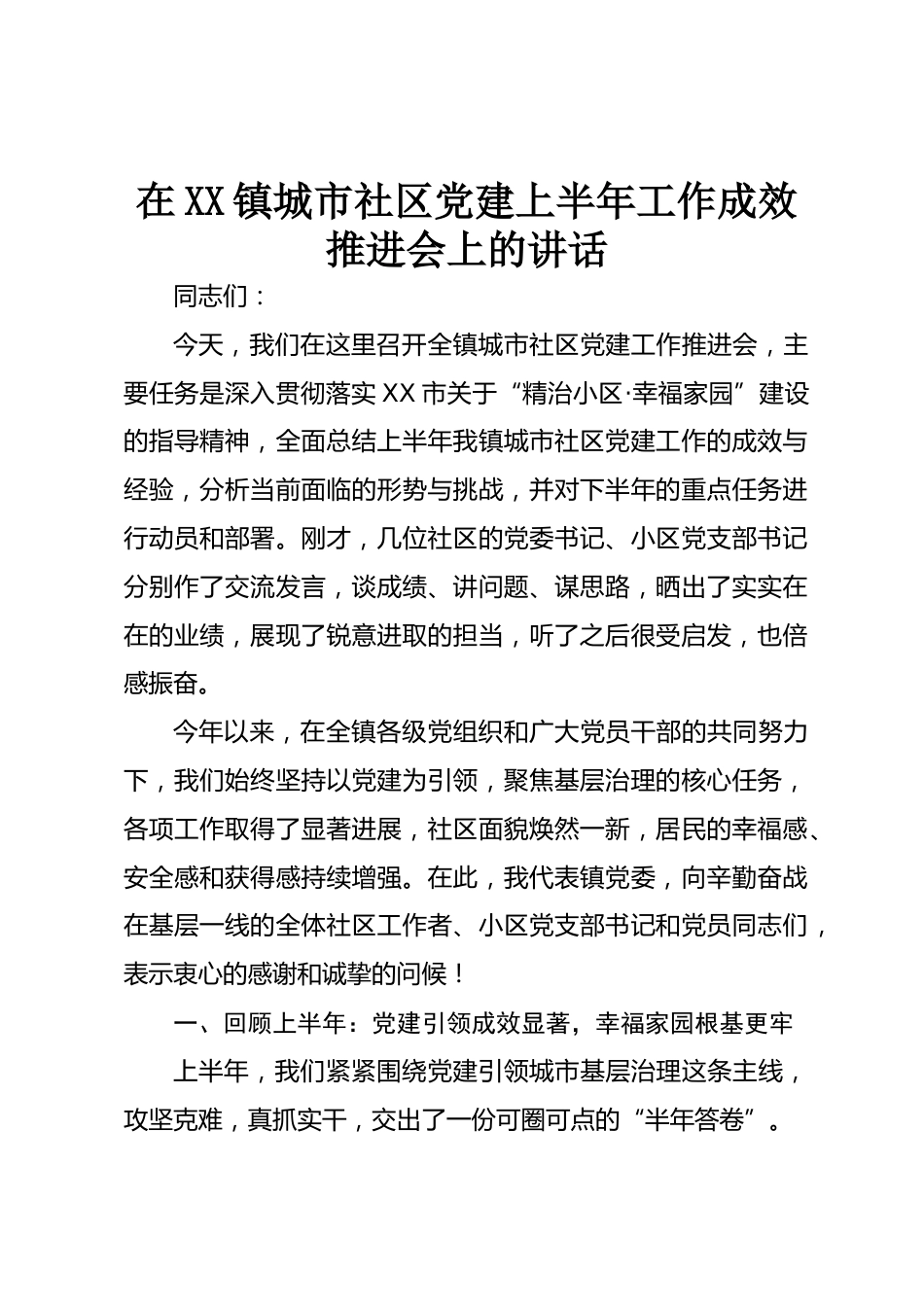 在XX镇城市社区党建上半年工作成效推进会上的讲话

同志们：

今天，我们在这里召开全镇城市社区党建工作推进会，主要任务是深入贯彻落实XX市关于“精治小区·幸福家园”建设的指导精神，全面总结上半年我镇城市社区党建工作的成效与经验，分析当前面临的形势与挑战，并对下半年的重点任务进行动员和部署。刚才，几位社区的党委书记、小区党支部书记分别作了交流发言，谈成绩、讲问题、谋思路，晒出了实实在在的业绩，展现了锐意进取的担当，听了之后很受启发，也倍感振奋。

今年以来，在全镇各级党组织和广大党员干部的共同努力下，我们始终坚持以党建为引领，聚焦基层治理的核心任务，各项工作取得了显著进展，社区面貌焕然一新，居民的幸福感、安全感和获得感持续增强。在此，我代表镇党委，向辛勤奋战在基层一线的全体社区工作者、小区党支部书记和党员同志们，表示衷心的感谢和诚挚的问候！

一、回顾上半年：党建引领成效显著，幸福家园根基更牢

上半年，我们紧紧围绕党建引领城市基层治理这条主线，攻坚克难，真抓实干，交出了一份可圈可点的“半年答卷”。